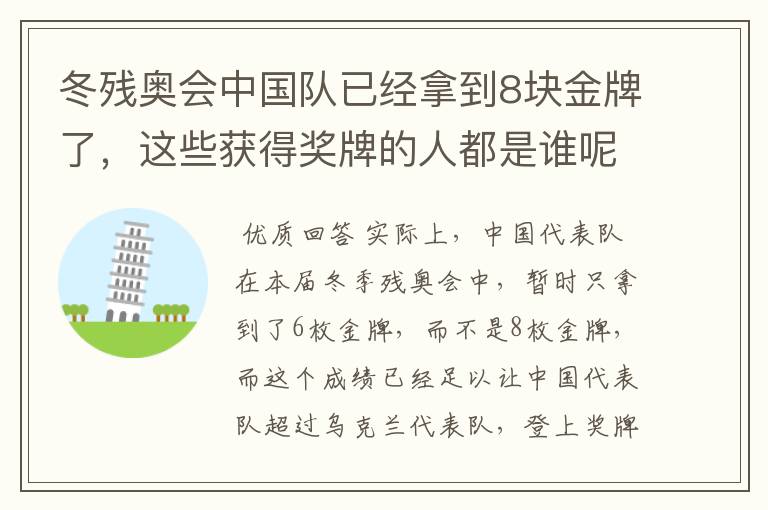 冬残奥会中国队已经拿到8块金牌了，这些获得奖牌的人都是谁呢

优质回答 实际上，中国代表队在本届冬季残奥会中，暂时只拿到了6枚金牌，而不是8枚金牌，而这个成绩已经足以让中国代表队超过乌克兰代表队，登上奖牌